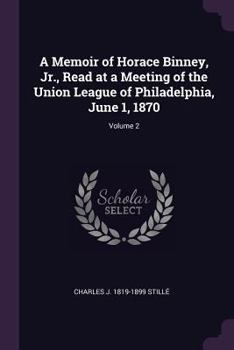 A Memoir of Horace Binney, Jr., Read at a Meeting of the Union League of Philadelphia, June 1, 1870

Volume 2

Scholar SELECT

CHARLES J. 1819-1899 STILLÉ